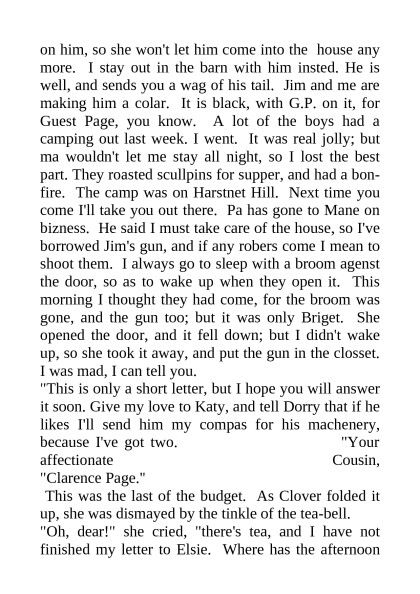 on him, so she won't let him come into the house any more. I stay out in the barn with him insted. He is well, and sends you a wag of his tail. Jim and me are making him a colar. It is black, with G.P. on it, for Guest Page, you know. A lot of the boys had a camping out last week. I went. It was real jolly; but ma wouldn't let me stay all night, so I lost the best part. They roasted scullpins for supper, and had a bonfire. The camp was on Harstnet Hill. Next time you come I'll take you out there. Pa has gone to Mane on bizness. He said I must take care of the house, so I've borrowed Jim's gun, and if any robers come I mean to shoot them. I always go to sleep with a broom agenst the door, so as to wake up when they open it. This morning I thought they had come, for the broom was gone, and the gun too; but it was only Briget. She opened the door, and it fell down; but I didn't wake up, so she took it away, and put the gun in the closset. I was mad, I can tell you.
"This is only a short letter, but I hope you will answer it soon. Give my love to Katy, and tell Dorry that if he likes I'll send him my compas for his machenery, because I've got two. "Your affectionate Cousin,
"Clarence Page."
This was the last of the budget. As Clover folded it up, she was dismayed by the tinkle of the tea-bell.
"Oh, dear!" she cried, "there's tea, and I have not finished my letter to Elsie. Where has the afternoon